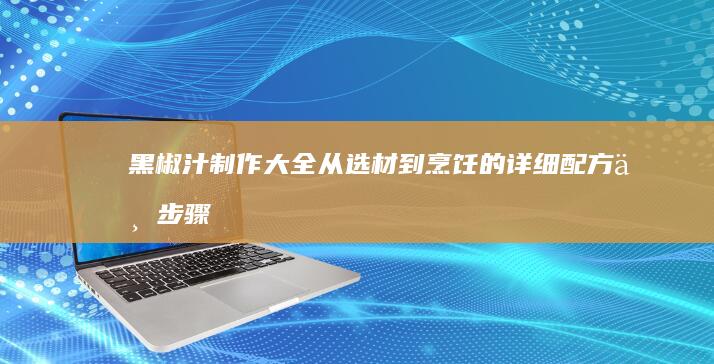 黑椒汁制作大全从选材到烹饪的详细配方ä¸步骤